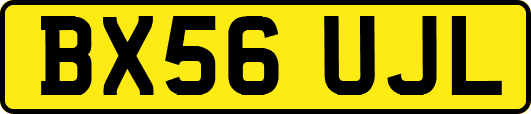 BX56 UJL